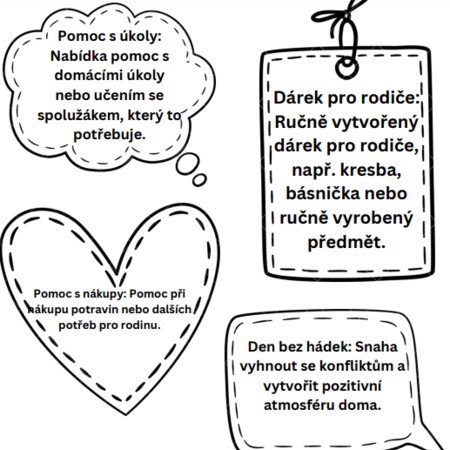 Pomoc s úkoly: Nabídka pomoc s domácími úkoly nebo učením se spolužákem, který to potřebuje.

Dárek pro rodiče: Ručně vytvořený dárek pro rodiče, např. kresba, básnička nebo ručně vyrobený předmět.

Pomoc s nákupy: Pomoc při nákupu potravin nebo dalších potřeb pro rodinu.

Den bez hádek: Snaha vyhnout se konfliktům a vytvořit pozitivní atmosféru doma.